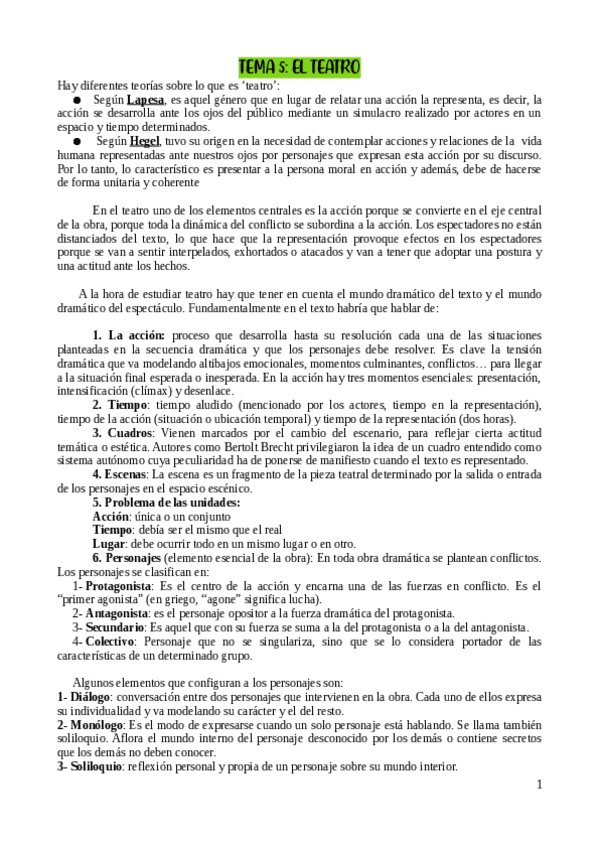 TEMA 5: EL TEATRO

Hay diferentes teorías sobre lo que es 'teatro':

● Según Lapesa, es aquel género que en lugar de relatar una acción la representa, es decir, la acción se desarrolla ante los ojos del público mediante un simulacro realizado por actores en un espacio y tiempo determinados.

● Según Hegel, tuvo su origen en la necesidad de contemplar acciones y relaciones de la vida humana representadas ante nuestros ojos por personajes que expresan esta acción por su discurso. Por lo tanto, lo característico es presentar a la persona moral en acción y además, debe de hacerse de forma unitaria y coherente

En el teatro uno de los elementos centrales es la acción porque se convierte en el eje central de la obra, porque toda la dinámica del conflicto se subordina a la acción. Los espectadores no están distanciados del texto, lo que hace que la representación provoque efectos en los espectadores porque se van a sentir interpelados, exhortados o atacados y van a tener que adoptar una postura y una actitud ante los hechos.

A la hora de estudiar teatro hay que tener en cuenta el mundo dramático del texto y el mundo dramático del espectáculo. Fundamentalmente en el texto habría que hablar de:

1. La acción: proceso que desarrolla hasta su resolución cada una de las situaciones planteadas en la secuencia dramática y que los personajes debe resolver. Es clave la tensión dramática que va modelando altibajos emocionales, momentos culminantes, conflictos… para llegar a la situación final esperada o inesperada. En la acción hay tres momentos esenciales: presentación, intensificación (clímax) y desenlace.

2. Tiempo: tiempo aludido (mencionado por los actores, tiempo en la representación), tiempo de la acción (situación o ubicación temporal) y tiempo de la representación (dos horas).

3. Cuadros: Vienen marcados por el cambio del escenario, para reflejar cierta actitud temática o estética. Autores como Bertolt Brecht privilegiaron la idea de un cuadro entendido como sistema autónomo cuya peculiaridad ha de ponerse de manifiesto cuando el texto es representado.

4. Escenas: La escena es un fragmento de la pieza teatral determinado por la salida o entrada de los personajes en el espacio escénico.

5. Problema de las unidades:
Acción: única o un conjunto
Tiempo: debía ser el mismo que el real
Lugar: debe ocurrir todo en un mismo lugar o en otro.

6. Personajes (elemento esencial de la obra): En toda obra dramática se plantean conflictos. Los personajes se clasifican en:

1- Protagonista: Es el centro de la acción y encarna una de las fuerzas en conflicto. Es el "primer agonista" (en griego, "agone" significa lucha).
2- Antagonista: es el personaje opositor a la fuerza dramática del protagonista.
3- Secundario: Es aquel que con su fuerza se suma a la del protagonista o a la del antagonista.
4- Colectivo: Personaje que no se singulariza, sino que se lo considera portador de las características de un determinado grupo.

Algunos elementos que configuran a los personajes son:
1- Diálogo: conversación entre dos personajes que intervienen en la obra. Cada uno de ellos expresa su individualidad y va modelando su carácter y el del resto.
2- Monólogo: Es el modo de expresarse cuando un solo personaje está hablando. Se llama también soliloquio. Aflora el mundo interno del personaje desconocido por los demás o contiene secretos que los demás no deben conocer.
3- Soliloquio: reflexión personal y propia de un personaje sobre su mundo interior.

1